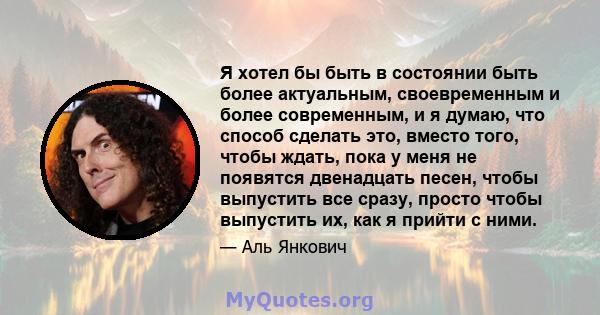 Я хотел бы быть в состоянии быть более актуальным, своевременным и более современным, и я думаю, что способ сделать это, вместо того, чтобы ждать, пока у меня не появятся двенадцать песен, чтобы выпустить все сразу, просто чтобы выпустить их, как я прийти с ними.

— Аль Янкович

MyQuotes.org